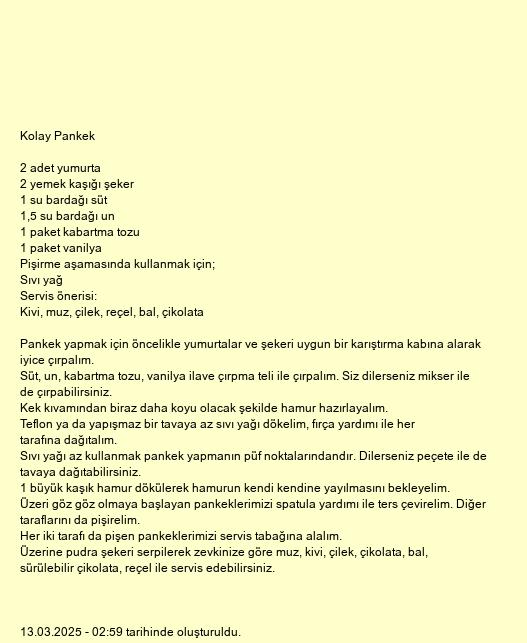 Kolay Pankek

2 adet yumurta
2 yemek kaşığı şeker
1 su bardağı süt
1,5 su bardağı un
1 paket kabartma tozu
1 paket vanilya
Pişirme aşamasında kullanmak için;
Sıvı yağ
Servis önerisi:
Kivi, muz, çilek, reçel, bal, çikolata

Pankek yapmak için öncelikle yumurtalar ve şekeri uygun bir karıştırma kabına alarak iyice çırpalım.
Süt, un, kabartma tozu, vanilya ilave çırpma teli ile çırpalım. Siz dilerseniz mikser ile de çırpabilirsiniz.
Kek kıvamından biraz daha koyu olacak şekilde hamur hazırlayalım.
Teflon ya da yapışmaz bir tavaya az sıvı yağı dökelim, fırça yardımı ile her tarafına dağıtalım.
Sıvı yağı az kullanmak pankek yapmanın püf noktalarındandır. Dilerseniz peçete ile de tavaya dağıtabilirsiniz.
1 büyük kaşık hamur dökülerek hamurun kendi kendine yayılmasını bekleyelim.
Üzeri göz göz olmaya başlayan pankeklerimizi spatula yardımı ile ters çevirelim. Diğer taraflarını da pişirelim.
Her iki tarafı da pişen pankeklerimizi servis tabağına alalım.
Üzerine pudra şekeri serpilerek zevkinize göre muz, kivi, çilek, çikolata, bal, sürülebilir çikolata, reçel ile servis edebilirsiniz.

13.03.2025 - 02:59 tarihinde oluşturuldu.